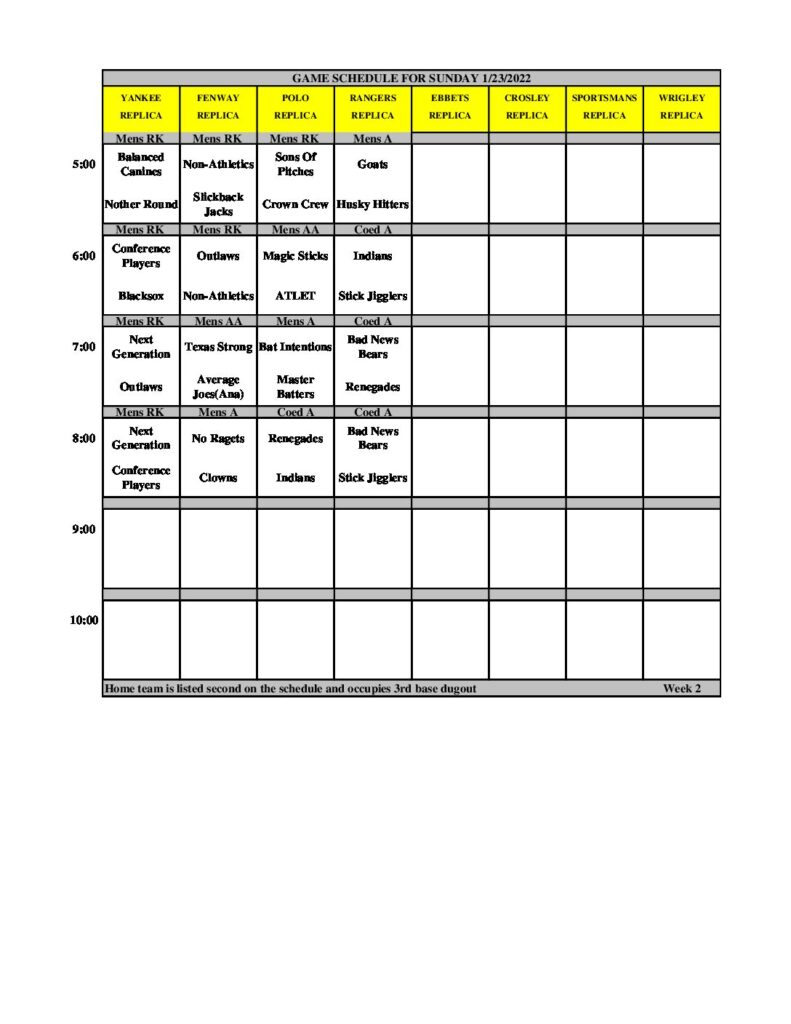 GAME SCHEDULE FOR SUNDAY 1/23/2022

| | YANKEE REPLICA | FENWAY REPLICA | POLO REPLICA | RANGERS REPLICA | EBBETS REPLICA | CROSLEY REPLICA | SPORTSMANS REPLICA | WRIGLEY REPLICA |
|---|---|---|---|---|---|---|---|---|
| | Mens RK | Mens RK | Mens RK | Mens A | | | | |
| 5:00 | Balanced Canines | Non-Athletics | Sons Of Pitches | Goats | | | | |
| | Nother Round | Slickback Jacks | Crown Crew | Husky Hitters | | | | |
| | Mens RK | Mens RK | Mens AA | Coed A | | | | |
| 6:00 | Conference Players | Outlaws | Magic Sticks | Indians | | | | |
| | Blacksox | Non-Athletics | ATLET | Stick Jigglers | | | | |
| | Mens RK | Mens AA | Mens A | Coed A | | | | |
| 7:00 | Next Generation | Texas Strong | Bat Intentions | Bad News Bears | | | | |
| | Outlaws | Average Joes(Ana) | Master Batters | Renegades | | | | |
| | Mens RK | Mens A | Coed A | Coed A | | | | |
| 8:00 | Next Generation | No Ragets | Renegades | Bad News Bears | | | | |
| | Conference Players | Clowns | Indians | Stick Jigglers | | | | |
| 9:00 | | | | | | | | |
| 10:00 | | | | | | | | |

Home team is listed second on the schedule and occupies 3rd base dugout Week 2